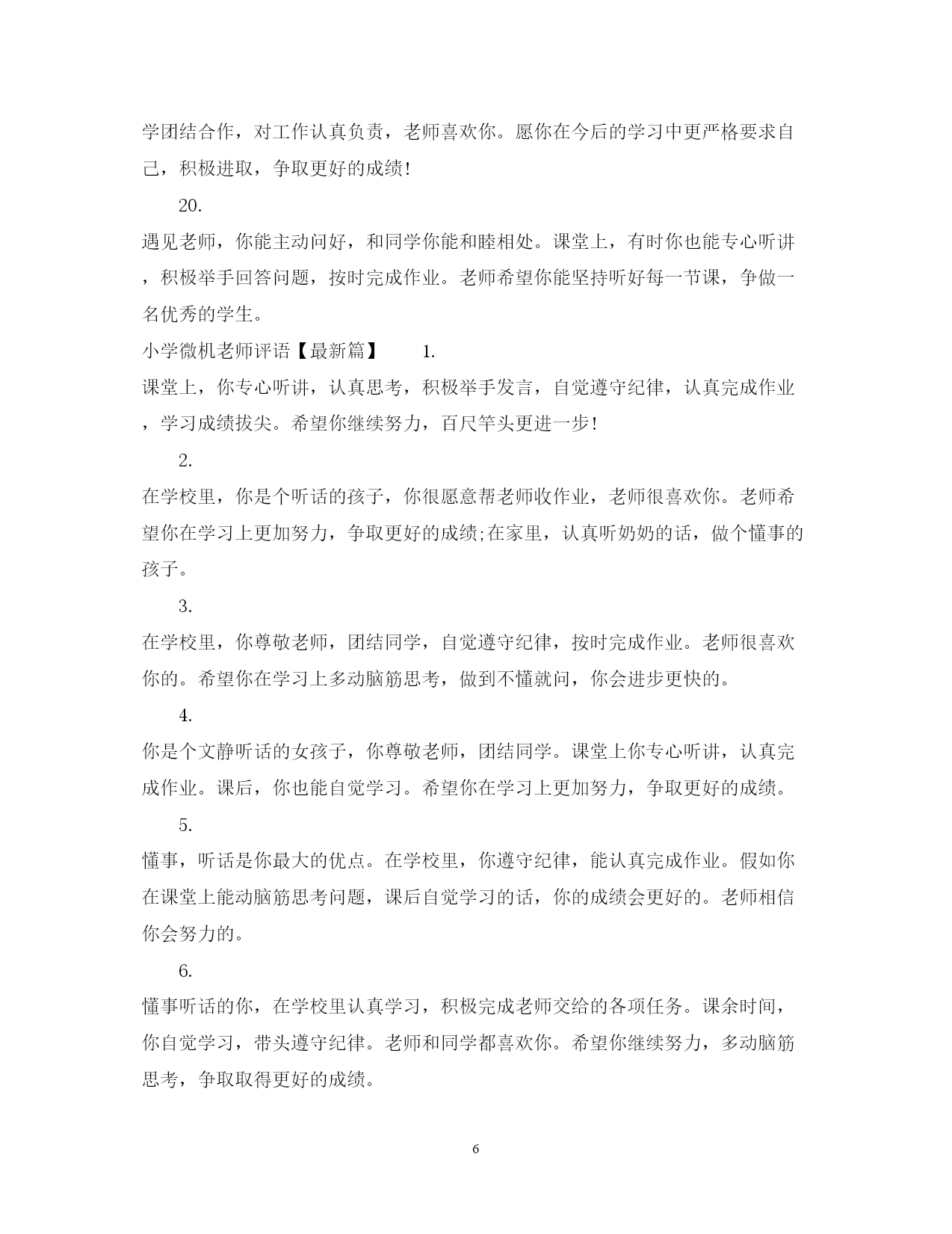 学团结合作，对工作认真负责，老师喜欢你。愿你在今后的学习中更严格要求自己，积极进取，争取更好的成绩！

20.

遇见老师，你能主动问好，和同学你能和睦相处。课堂上，有时你也能专心听讲，积极举手回答问题，按时完成作业。老师希望你能坚持听好每一节课，争做一名优秀的学生。

小学微机老师评语【最新篇】　1.

课堂上，你专心听讲，认真思考，积极举手发言，自觉遵守纪律，认真完成作业，学习成绩拔尖。希望你继续努力，百尺竿头更进一步！

2.

在学校里，你是个听话的孩子，你很愿意帮老师收作业，老师很喜欢你。老师希望你在学习上更加努力，争取更好的成绩;在家里，认真听奶奶的话，做个懂事的孩子。

3.

在学校里，你尊敬老师，团结同学，自觉遵守纪律，按时完成作业。老师很喜欢你的。希望你在学习上多动脑筋思考，做到不懂就问，你会进步更快的。

4.

你是个文静听话的女孩子，你尊敬老师，团结同学。课堂上你专心听讲，认真完成作业。课后，你也能自觉学习。希望你在学习上更加努力，争取更好的成绩。

5.

懂事，听话是你最大的优点。在学校里，你遵守纪律，能认真完成作业。假如你在课堂上能动脑筋思考问题，课后自觉学习的话，你的成绩会更好的。老师相信你会努力的。

6.

懂事听话的你，在学校里认真学习，积极完成老师交给的各项任务。课余时间，你自觉学习，带头遵守纪律。老师和同学都喜欢你。希望你继续努力，多动脑筋思考，争取取得更好的成绩。

6